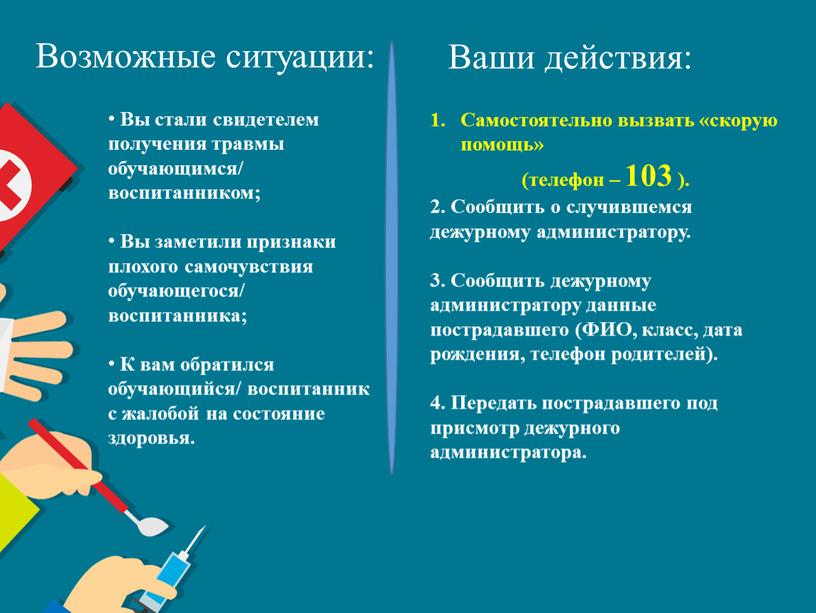 Возможные ситуации:

• Вы стали свидетелем получения травмы обучающимся/ воспитанником;

• Вы заметили признаки плохого самочувствия обучающегося/ воспитанника;

• К вам обратился обучающийся/ воспитанник с жалобой на состояние здоровья.

Ваши действия:

1. Самостоятельно вызвать «скорую помощь»

(телефон – 103 ).

2. Сообщить о случившемся дежурному администратору.

3. Сообщить дежурному администратору данные пострадавшего (ФИО, класс, дата рождения, телефон родителей).

4. Передать пострадавшего под присмотр дежурного администратора.